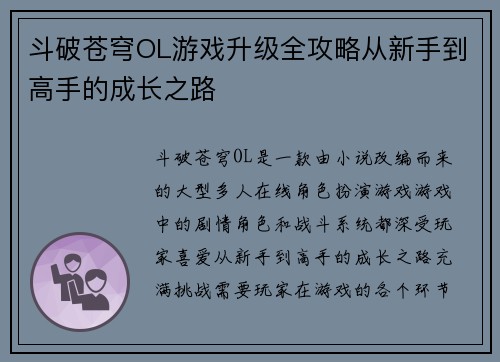 斗破苍穹OL游戏升级全攻略从新手到高手的成长之路

斗破苍穹OL是一款由小说改编而来的大型多人在线角色扮演游戏游戏中的剧情角色和战斗系统都深受玩家喜爱从新手到高手的成长之路充满挑战需要玩家在游戏的各个环节